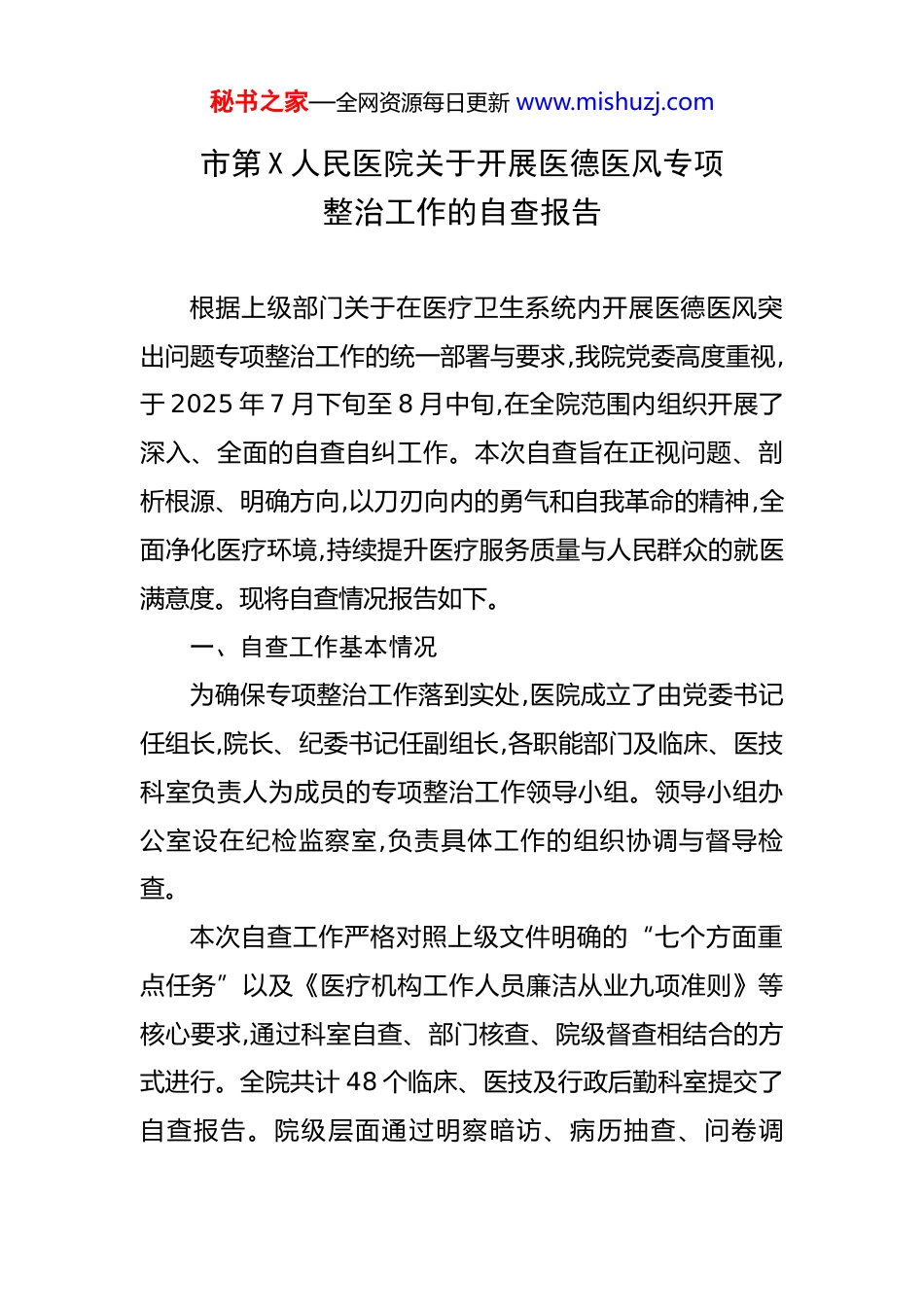 秘书之家—全网资源每日更新 www.mishuzj.com

市第 X 人民医院关于开展医德医风专项整治工作的自查报告

根据上级部门关于在医疗卫生系统内开展医德医风突出问题专项整治工作的统一部署与要求,我院党委高度重视,于 2025 年 7 月下旬至 8 月中旬,在全院范围内组织开展了深入、全面的自查自纠工作。本次自查旨在正视问题、剖析根源、明确方向,以刀刃向内的勇气和自我革命的精神,全面净化医疗环境,持续提升医疗服务质量与人民群众的就医满意度。现将自查情况报告如下。

一、自查工作基本情况

为确保专项整治工作落到实处,医院成立了由党委书记任组长,院长、纪委书记任副组长,各职能部门及临床、医技科室负责人为成员的专项整治工作领导小组。领导小组办公室设在纪检监察室,负责具体工作的组织协调与督导检查。

本次自查工作严格对照上级文件明确的“七个方面重点任务”以及《医疗机构工作人员廉洁从业九项准则》等核心要求,通过科室自查、部门核查、院级督查相结合的方式进行。全院共计 48 个临床、医技及行政后勤科室提交了自查报告。院级层面通过明察暗访、病历抽查、问卷调